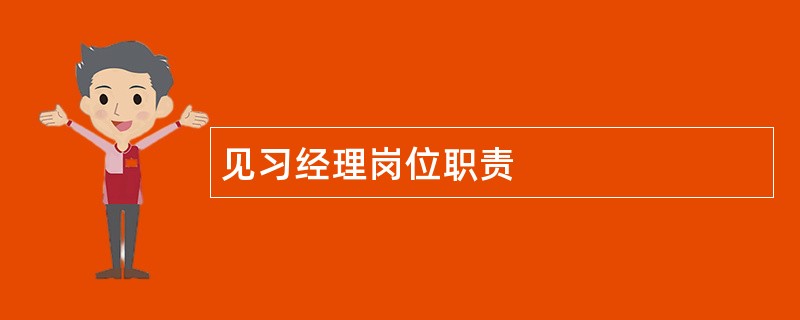 见习经理岗位职责